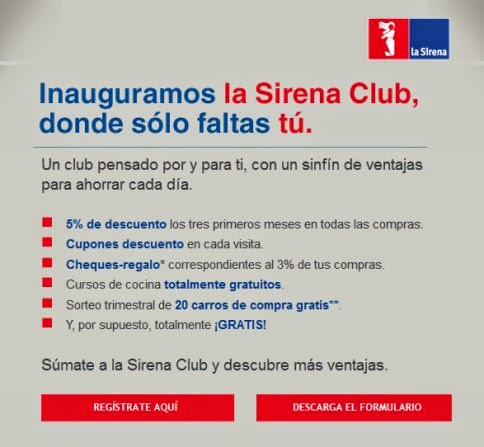 la Sirena

Inauguramos la Sirena Club, donde sólo faltas tú.

Un club pensado por y para ti, con un sinfín de ventajas para ahorrar cada día.

• 5% de descuento los tres primeros meses en todas las compras.
• Cupones descuento en cada visita.
• Cheques-regalo* correspondientes al 3% de tus compras.
• Cursos de cocina totalmente gratuitos.
• Sorteo trimestral de 20 carros de compra gratis**.
• Y, por supuesto, totalmente ¡GRATIS!

Súmate a la Sirena Club y descubre más ventajas.

REGÍSTRATE AQUÍ

DESCARGA EL FORMULARIO